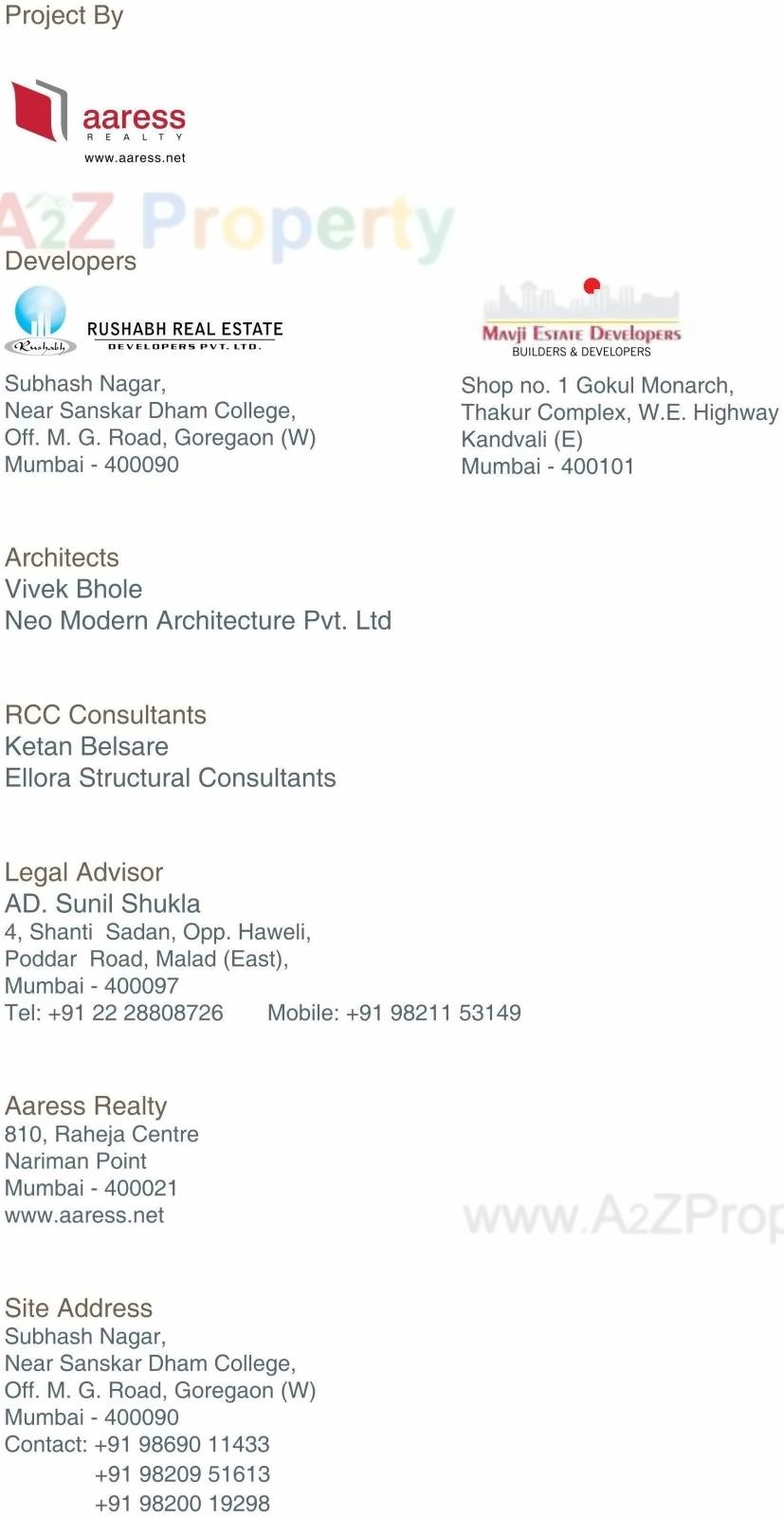 Project By

aaress
REALTY
www.aaress.net

A2Z Property

Developers

Rushabh
RUSHABH REAL ESTATE
DEVELOPERS PVT. LTD.

Subhash Nagar,
Near Sanskar Dham College,
Off. M. G. Road, Goregaon (W)
Mumbai - 400090

Mavji Estate Developers
BUILDERS & DEVELOPERS

Shop no. 1 Gokul Monarch,
Thakur Complex, W.E. Highway
Kandvali (E)
Mumbai - 400101

Architects
Vivek Bhole
Neo Modern Architecture Pvt. Ltd

RCC Consultants
Ketan Belsare
Ellora Structural Consultants

Legal Advisor
AD. Sunil Shukla
4, Shanti Sadan, Opp. Haweli,
Poddar Road, Malad (East),
Mumbai - 400097
Tel: +91 22 28808726 Mobile: +91 98211 53149

Aaress Realty
810, Raheja Centre
Nariman Point
Mumbai - 400021
www.aaress.net

www.A2ZProp

Site Address
Subhash Nagar,
Near Sanskar Dham College,
Off. M. G. Road, Goregaon (W)
Mumbai - 400090
Contact: +91 98690 11433
+91 98209 51613
+91 98200 19298